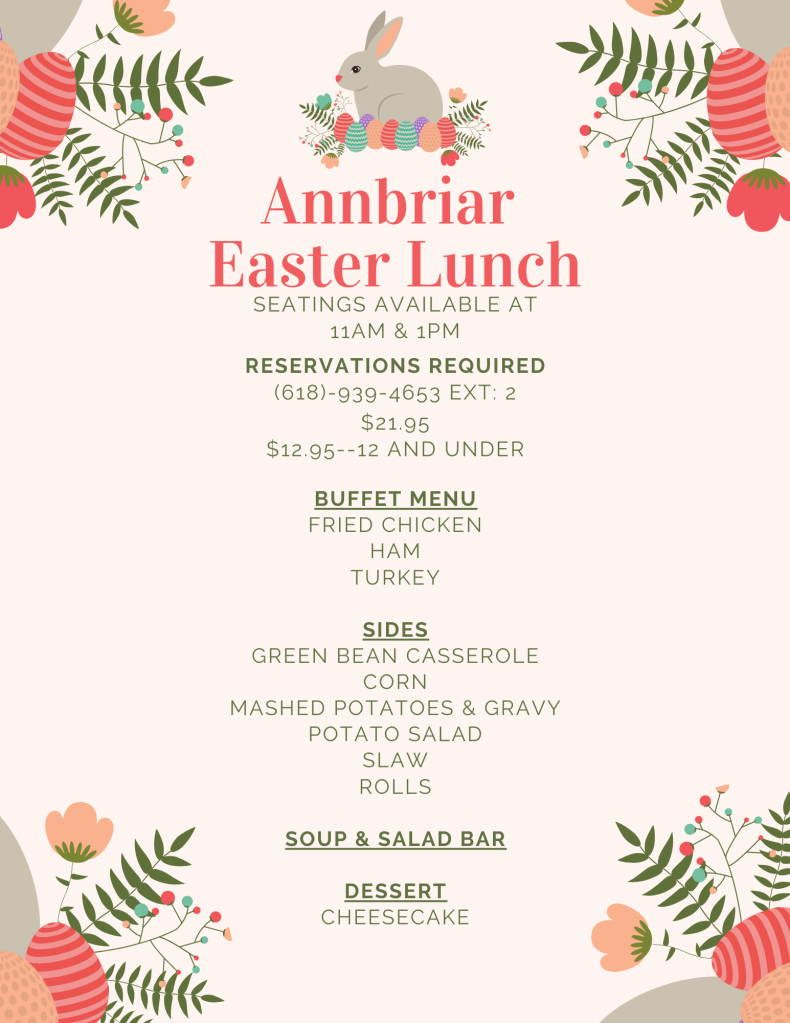 Annbriar
Easter Lunch
SEATINGS AVAILABLE AT
11AM & 1PM

RESERVATIONS REQUIRED
(618)-939-4653 EXT: 2
$21.95
$12.95--12 AND UNDER

BUFFET MENU
FRIED CHICKEN
HAM
TURKEY

SIDES
GREEN BEAN CASSEROLE
CORN
MASHED POTATOES & GRAVY
POTATO SALAD
SLAW
ROLLS

SOUP & SALAD BAR

DESSERT
CHEESECAKE